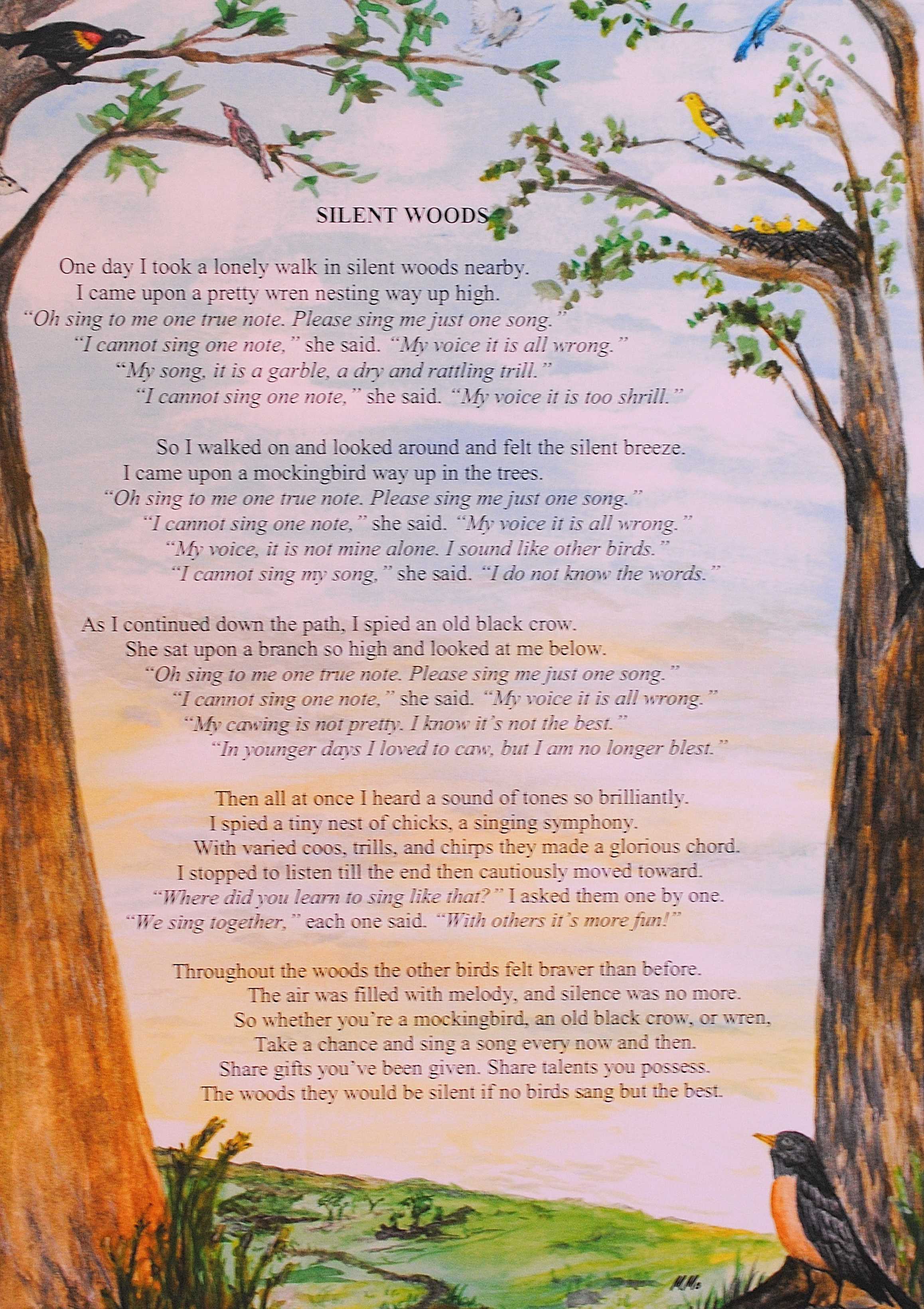 SILENT WOODS

One day I took a lonely walk in silent woods nearby.
I came upon a pretty wren nesting way up high.
"Oh sing to me one true note. Please sing me just one song."
"I cannot sing one note," she said. "My voice it is all wrong."
"My song, it is a garble, a dry and rattling trill."
"I cannot sing one note," she said. "My voice it is too shrill."

So I walked on and looked around and felt the silent breeze.
I came upon a mockingbird way up in the trees.
"Oh sing to me one true note. Please sing me just one song."
"I cannot sing one note," she said. "My voice it is all wrong."
"My voice, it is not mine alone. I sound like other birds."
"I cannot sing my song," she said. "I do not know the words."

As I continued down the path, I spied an old black crow.
She sat upon a branch so high and looked at me below.
"Oh sing to me one true note. Please sing me just one song."
"I cannot sing one note," she said. "My voice it is all wrong."
"My cawing is not pretty. I know it's not the best."
"In younger days I loved to caw, but I am no longer blest."

Then all at once I heard a sound of tones so brilliantly.
I spied a tiny nest of chicks, a singing symphony.
With varied coos, trills, and chirps they made a glorious chord.
I stopped to listen till the end then cautiously moved toward.
"Where did you learn to sing like that?" I asked them one by one.
"We sing together," each one said. "With others it's more fun!"

Throughout the woods the other birds felt braver than before.
The air was filled with melody, and silence was no more.
So whether you're a mockingbird, an old black crow, or wren,
Take a chance and sing a song every now and then.
Share gifts you've been given. Share talents you possess.
The woods they would be silent if no birds sang but the best.

M.Mc